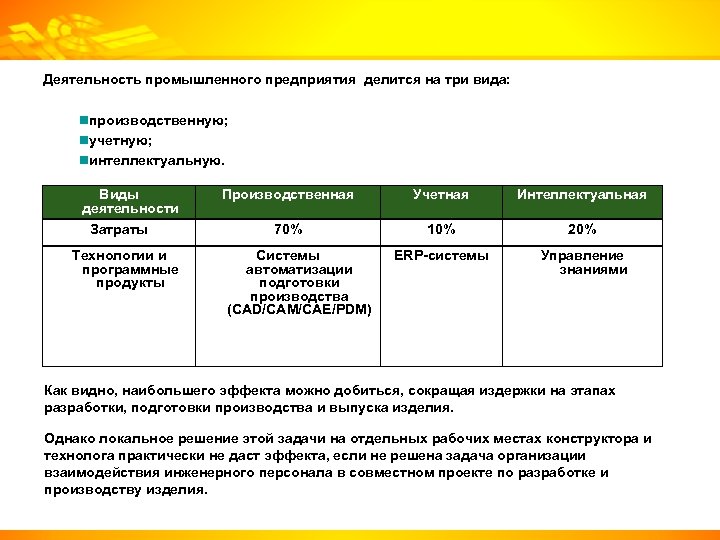 Деятельность промышленного предприятия делится на три вида:

производственную;
учетную;
интеллектуальную.

| Виды деятельности | Производственная | Учетная | Интеллектуальная |
|---|---|---|---|
| Затраты | 70% | 10% | 20% |
| Технологии и программные продукты | Системы автоматизации подготовки производства (CAD/CAM/CAE/PDM) | ERP-системы | Управление знаниями |

Как видно, наибольшего эффекта можно добиться, сокращая издержки на этапах разработки, подготовки производства и выпуска изделия.

Однако локальное решение этой задачи на отдельных рабочих местах конструктора и технолога практически не даст эффекта, если не решена задача организации взаимодействия инженерного персонала в совместном проекте по разработке и производству изделия.